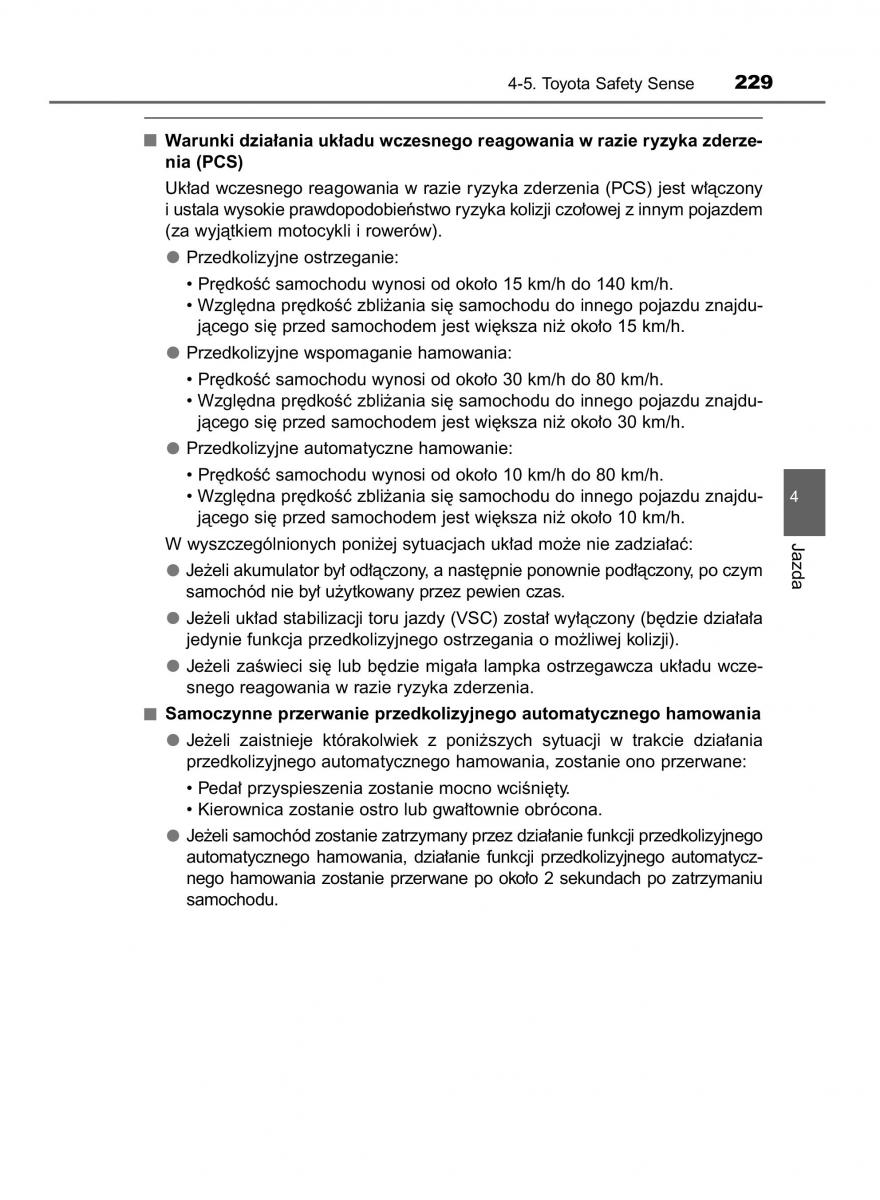 4-5. Toyota Safety Sense 229

■ Warunki działania układu wczesnego reagowania w razie ryzyka zderzenia (PCS)

Układ wczesnego reagowania w razie ryzyka zderzenia (PCS) jest włączony i ustala wysokie prawdopodobieństwo ryzyka kolizji czołowej z innym pojazdem (za wyjątkiem motocykli i rowerów).

● Przedkolizyjne ostrzeganie:
• Prędkość samochodu wynosi od około 15 km/h do 140 km/h.
• Względna prędkość zbliżania się samochodu do innego pojazdu znajdującego się przed samochodem jest większa niż około 15 km/h.

● Przedkolizyjne wspomaganie hamowania:
• Prędkość samochodu wynosi od około 30 km/h do 80 km/h.
• Względna prędkość zbliżania się samochodu do innego pojazdu znajdującego się przed samochodem jest większa niż około 30 km/h.

● Przedkolizyjne automatyczne hamowanie:
• Prędkość samochodu wynosi od około 10 km/h do 80 km/h.
• Względna prędkość zbliżania się samochodu do innego pojazdu znajdującego się przed samochodem jest większa niż około 10 km/h.

W wyszczególnionych poniżej sytuacjach układ może nie zadziałać:

● Jeżeli akumulator był odłączony, a następnie ponownie podłączony, po czym samochód nie był użytkowany przez pewien czas.

● Jeżeli układ stabilizacji toru jazdy (VSC) został wyłączony (będzie działała jedynie funkcja przedkolizyjnego ostrzegania o możliwej kolizji).

● Jeżeli zaświeci się lub będzie migała lampka ostrzegawcza układu wczesnego reagowania w razie ryzyka zderzenia.

■ Samoczynne przerwanie przedkolizyjnego automatycznego hamowania

● Jeżeli zaistnieje którakolwiek z poniższych sytuacji w trakcie działania przedkolizyjnego automatycznego hamowania, zostanie ono przerwane:
• Pedał przyspieszenia zostanie mocno wciśnięty.
• Kierownica zostanie ostro lub gwałtownie obrócona.

● Jeżeli samochód zostanie zatrzymany przez działanie funkcji przedkolizyjnego automatycznego hamowania, działanie funkcji przedkolizyjnego automatycznego hamowania zostanie przerwane po około 2 sekundach po zatrzymaniu samochodu.

4

Jazda